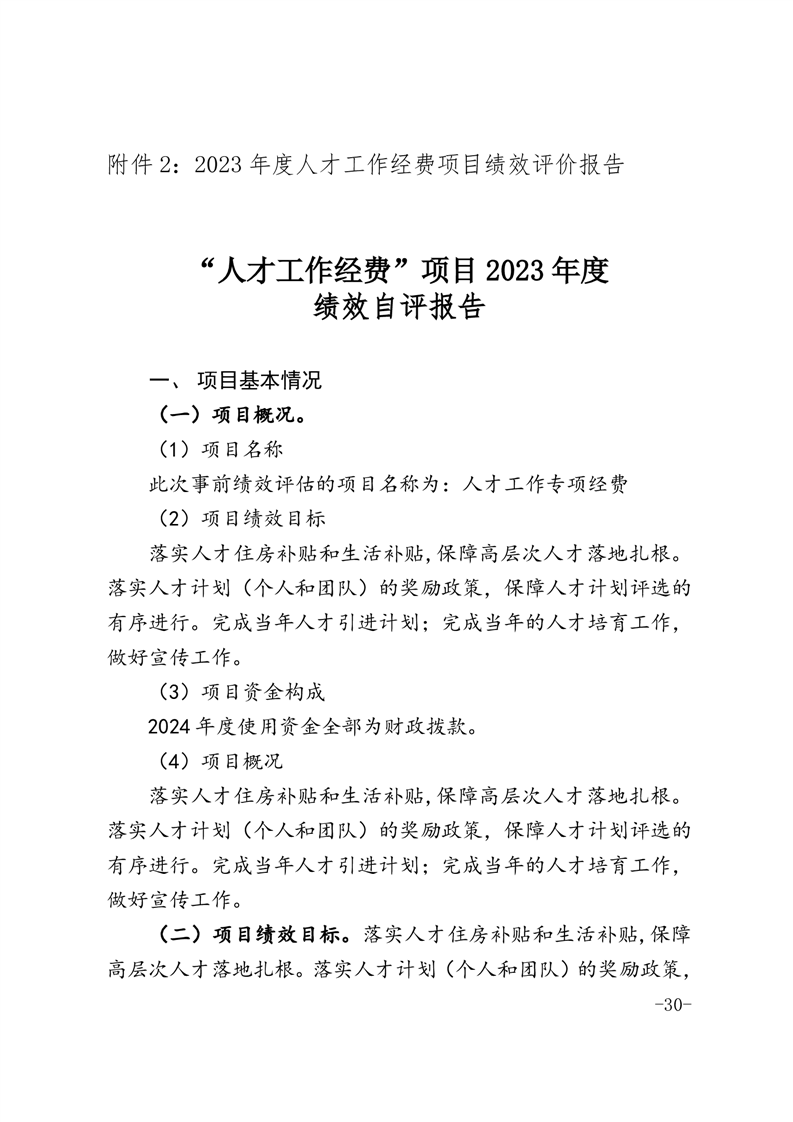 附件2：2023年度人才工作经费项目绩效评价报告

“人才工作经费”项目2023年度
绩效自评报告

一、项目基本情况

（一）项目概况。

（1）项目名称

此次事前绩效评估的项目名称为：人才工作专项经费

（2）项目绩效目标

落实人才住房补贴和生活补贴，保障高层次人才落地扎根。落实人才计划（个人和团队）的奖励政策，保障人才计划评选的有序进行。完成当年人才引进计划；完成当年的人才培育工作，做好宣传工作。

（3）项目资金构成

2024年度使用资金全部为财政拨款。

（4）项目概况

落实人才住房补贴和生活补贴，保障高层次人才落地扎根。落实人才计划（个人和团队）的奖励政策，保障人才计划评选的有序进行。完成当年人才引进计划；完成当年的人才培育工作，做好宣传工作。

（二）项目绩效目标。落实人才住房补贴和生活补贴，保障高层次人才落地扎根。落实人才计划（个人和团队）的奖励政策，

-30-